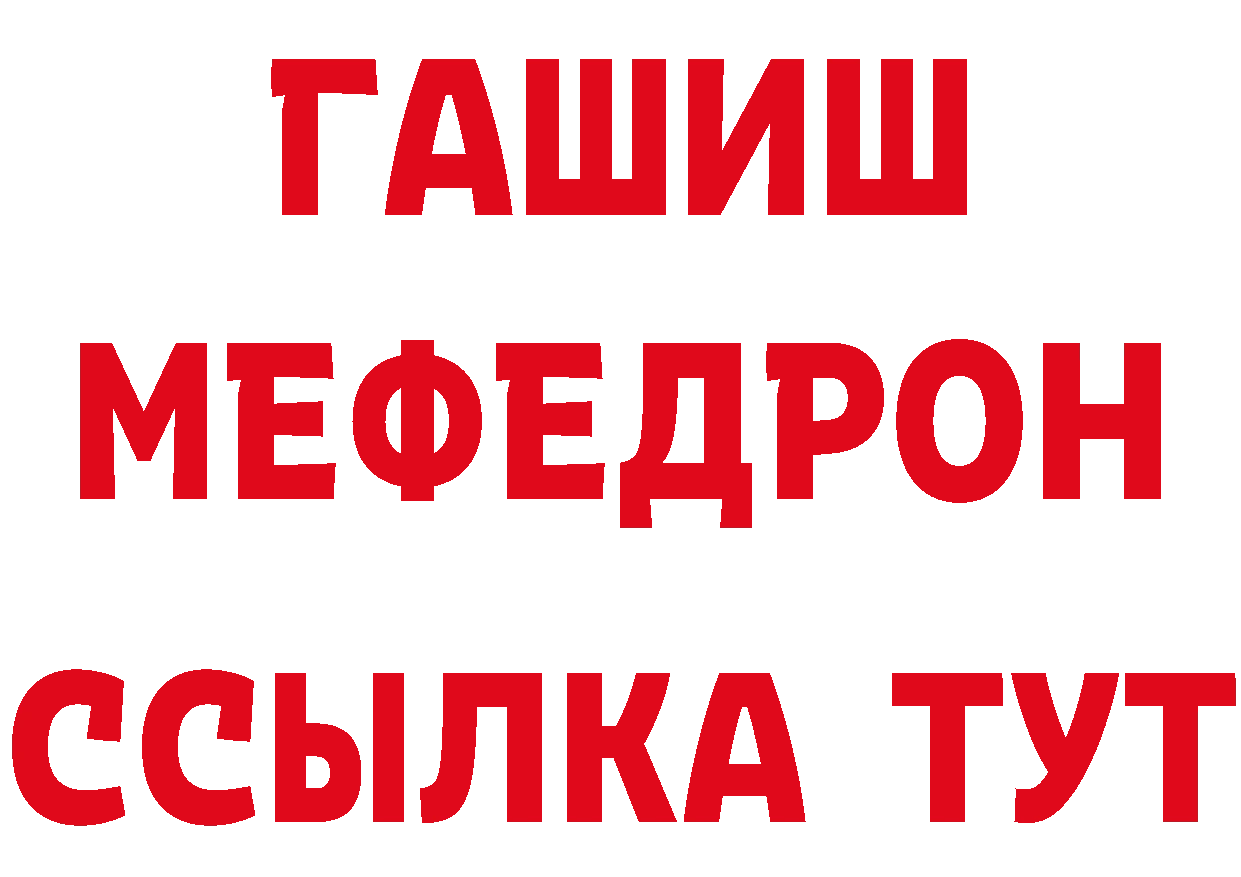 ГАШИШ
МЕФЕДРОН
ССЫЛКА ТУТ